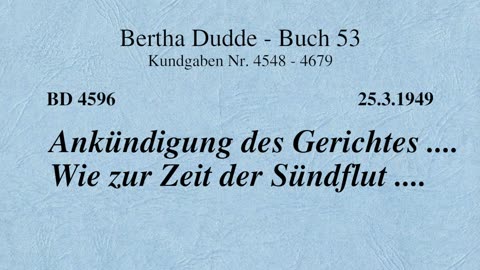 Bertha Dudde - Buch 53
Kundgaben Nr. 4548 - 4679

BD 4596

25.3.1949

Ankündigung des Gerichtes .... Wie zur Zeit der Sündflut ....